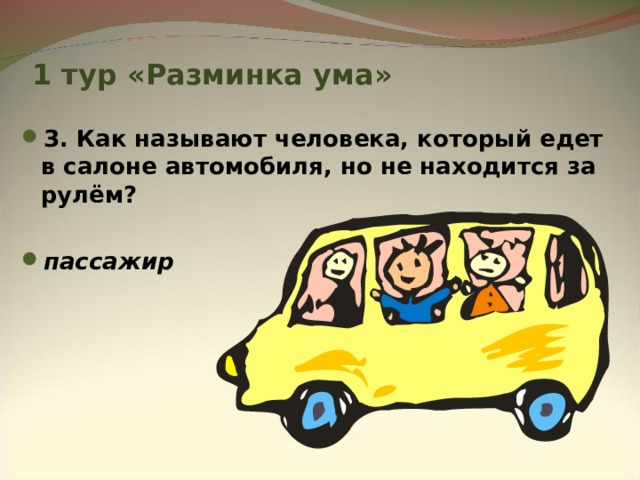 1 тур «Разминка ума»

3. Как называют человека, который едет в салоне автомобиля, но не находится за рулём?

пассажир